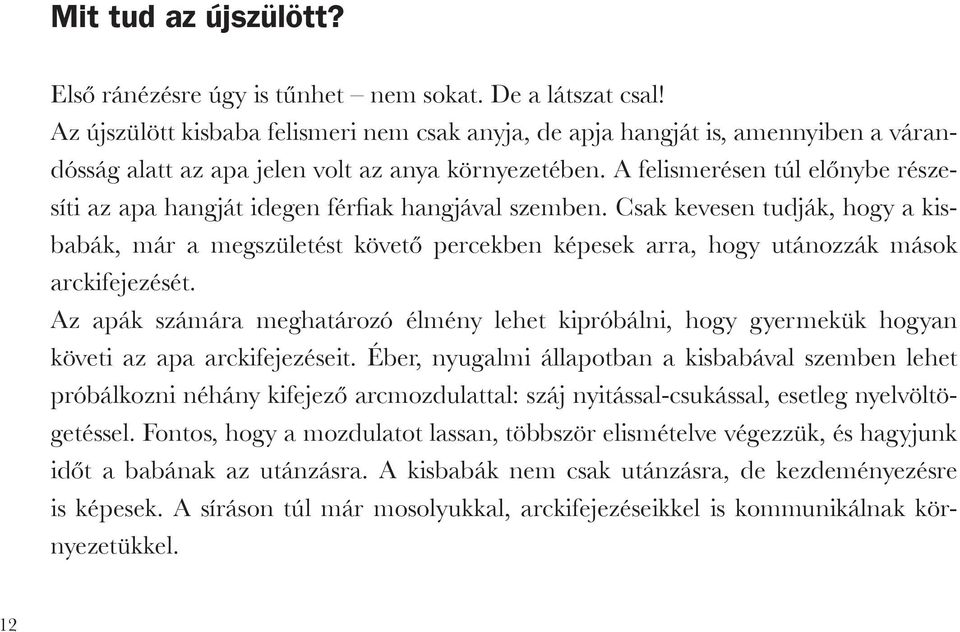 Mit tud az újszülött?

Első ránézésre úgy is tűnhet – nem sokat. De a látszat csal!
Az újszülött kisbaba felismeri nem csak anyja, de apja hangját is, amennyiben a várandósság alatt az apa jelen volt az anya környezetében. A felismerésen túl előnybe részesíti az apa hangját idegen férfiak hangjával szemben. Csak kevesen tudják, hogy a kisbabák, már a megszületést követő percekben képesek arra, hogy utánozzák mások arckifejezését.
Az apák számára meghatározó élmény lehet kipróbálni, hogy gyermekük hogyan követi az apa arckifejezéseit. Éber, nyugalmi állapotban a kisbabával szemben lehet próbálkozni néhány kifejező arcmozdulattal: száj nyitással-csukással, esetleg nyelvöltögetéssel. Fontos, hogy a mozdulatot lassan, többször elismételve végezzük, és hagyjunk időt a babának az utánzásra. A kisbabák nem csak utánzásra, de kezdeményezésre is képesek. A síráson túl már mosolyukkal, arckifejezéseikkel is kommunikálnak környezetükkel.

12